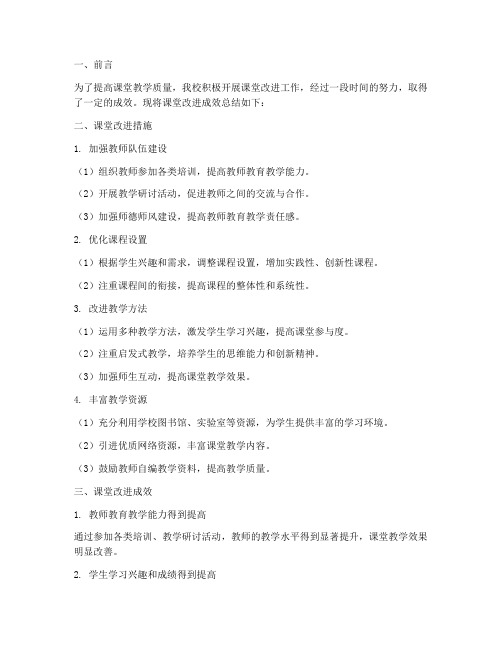 一、前言

为了提高课堂教学质量，我校积极开展课堂改进工作，经过一段时间的努力，取得了一定的成效。现将课堂改进成效总结如下：

二、课堂改进措施

1. 加强教师队伍建设

（1）组织教师参加各类培训，提高教师教育教学能力。

（2）开展教学研讨活动，促进教师之间的交流与合作。

（3）加强师德师风建设，提高教师教育教学责任感。

2. 优化课程设置

（1）根据学生兴趣和需求，调整课程设置，增加实践性、创新性课程。

（2）注重课程间的衔接，提高课程的整体性和系统性。

3. 改进教学方法

（1）运用多种教学方法，激发学生学习兴趣，提高课堂参与度。

（2）注重启发式教学，培养学生的思维能力和创新精神。

（3）加强师生互动，提高课堂教学效果。

4. 丰富教学资源

（1）充分利用学校图书馆、实验室等资源，为学生提供丰富的学习环境。

（2）引进优质网络资源，丰富课堂教学内容。

（3）鼓励教师自编教学资料，提高教学质量。

三、课堂改进成效

1. 教师教育教学能力得到提高

通过参加各类培训、教学研讨活动，教师的教学水平得到显著提升，课堂教学效果明显改善。

2. 学生学习兴趣和成绩得到提高